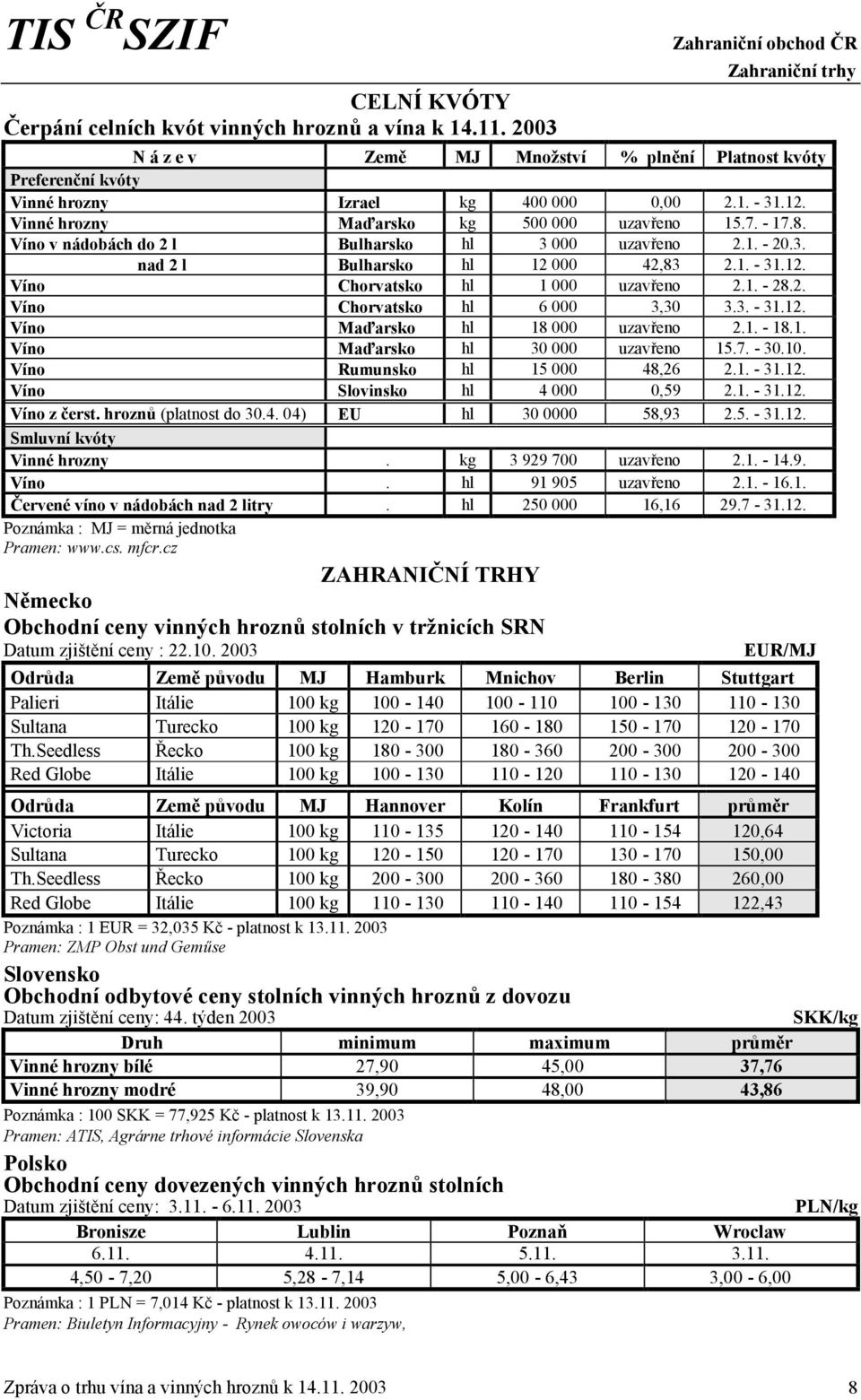 TIS ČR SZIF

Zahraniční obchod ČR
Zahraniční trhy

CELNÍ KVÓTY
Čerpání celních kvót vinných hroznů a vína k 14.11. 2003

| N á z e v | Země | MJ | Množství | % plnění | Platnost kvóty |
|---|---|---|---|---|---|
| Preferenční kvóty | | | | | |
| Vinné hrozny | Izrael | kg | 400 000 | 0,00 | 2.1. - 31.12. |
| Vinné hrozny | Maďarsko | kg | 500 000 | uzavřeno | 15.7. - 17.8. |
| Víno v nádobách do 2 l | Bulharsko | hl | 3 000 | uzavřeno | 2.1. - 20.3. |
| nad 2 l | Bulharsko | hl | 12 000 | 42,83 | 2.1. - 31.12. |
| Víno | Chorvatsko | hl | 1 000 | uzavřeno | 2.1. - 28.2. |
| Víno | Chorvatsko | hl | 6 000 | 3,30 | 3.3. - 31.12. |
| Víno | Maďarsko | hl | 18 000 | uzavřeno | 2.1. - 18.1. |
| Víno | Maďarsko | hl | 30 000 | uzavřeno | 15.7. - 30.10. |
| Víno | Rumunsko | hl | 15 000 | 48,26 | 2.1. - 31.12. |
| Víno | Slovinsko | hl | 4 000 | 0,59 | 2.1. - 31.12. |
| Víno z čerst. hroznů (platnost do 30.4. 04) | EU | hl | 30 0000 | 58,93 | 2.5. - 31.12. |
| Smluvní kvóty | | | | | |
| Vinné hrozny | . | kg | 3 929 700 | uzavřeno | 2.1. - 14.9. |
| Víno | . | hl | 91 905 | uzavřeno | 2.1. - 16.1. |
| Červené víno v nádobách nad 2 litry | . | hl | 250 000 | 16,16 | 29.7 - 31.12. |

Poznámka : MJ = měrná jednotka
Pramen: www.cs. mfcr.cz

ZAHRANIČNÍ TRHY

Německo
Obchodní ceny vinných hroznů stolních v tržnicích SRN
Datum zjištění ceny : 22.10. 2003 EUR/MJ

| Odrůda | Země původu | MJ | Hamburk | Mnichov | Berlin | Stuttgart |
|---|---|---|---|---|---|---|
| Palieri | Itálie | 100 kg | 100 - 140 | 100 - 110 | 100 - 130 | 110 - 130 |
| Sultana | Turecko | 100 kg | 120 - 170 | 160 - 180 | 150 - 170 | 120 - 170 |
| Th.Seedless | Řecko | 100 kg | 180 - 300 | 180 - 360 | 200 - 300 | 200 - 300 |
| Red Globe | Itálie | 100 kg | 100 - 130 | 110 - 120 | 110 - 130 | 120 - 140 |

| Odrůda | Země původu | MJ | Hannover | Kolín | Frankfurt | průměr |
|---|---|---|---|---|---|---|
| Victoria | Itálie | 100 kg | 110 - 135 | 120 - 140 | 110 - 154 | 120,64 |
| Sultana | Turecko | 100 kg | 120 - 150 | 120 - 170 | 130 - 170 | 150,00 |
| Th.Seedless | Řecko | 100 kg | 200 - 300 | 200 - 360 | 180 - 380 | 260,00 |
| Red Globe | Itálie | 100 kg | 110 - 130 | 110 - 140 | 110 - 154 | 122,43 |

Poznámka : 1 EUR = 32,035 Kč - platnost k 13.11. 2003
Pramen: ZMP Obst und Geműse

Slovensko
Obchodní odbytové ceny stolních vinných hroznů z dovozu
Datum zjištění ceny: 44. týden 2003 SKK/kg

| Druh | minimum | maximum | průměr |
|---|---|---|---|
| Vinné hrozny bílé | 27,90 | 45,00 | 37,76 |
| Vinné hrozny modré | 39,90 | 48,00 | 43,86 |

Poznámka : 100 SKK = 77,925 Kč - platnost k 13.11. 2003
Pramen: ATIS, Agrárne trhové informácie Slovenska

Polsko
Obchodní ceny dovezených vinných hroznů stolních
Datum zjištění ceny: 3.11. - 6.11. 2003 PLN/kg

| Bronisze | Lublin | Poznaň | Wroclaw |
|---|---|---|---|
| 6.11. | 4.11. | 5.11. | 3.11. |
| 4,50 - 7,20 | 5,28 - 7,14 | 5,00 - 6,43 | 3,00 - 6,00 |

Poznámka : 1 PLN = 7,014 Kč - platnost k 13.11. 2003
Pramen: Biuletyn Informacyjny - Rynek owoców i warzyw,

Zpráva o trhu vína a vinných hroznů k 14.11. 2003 8